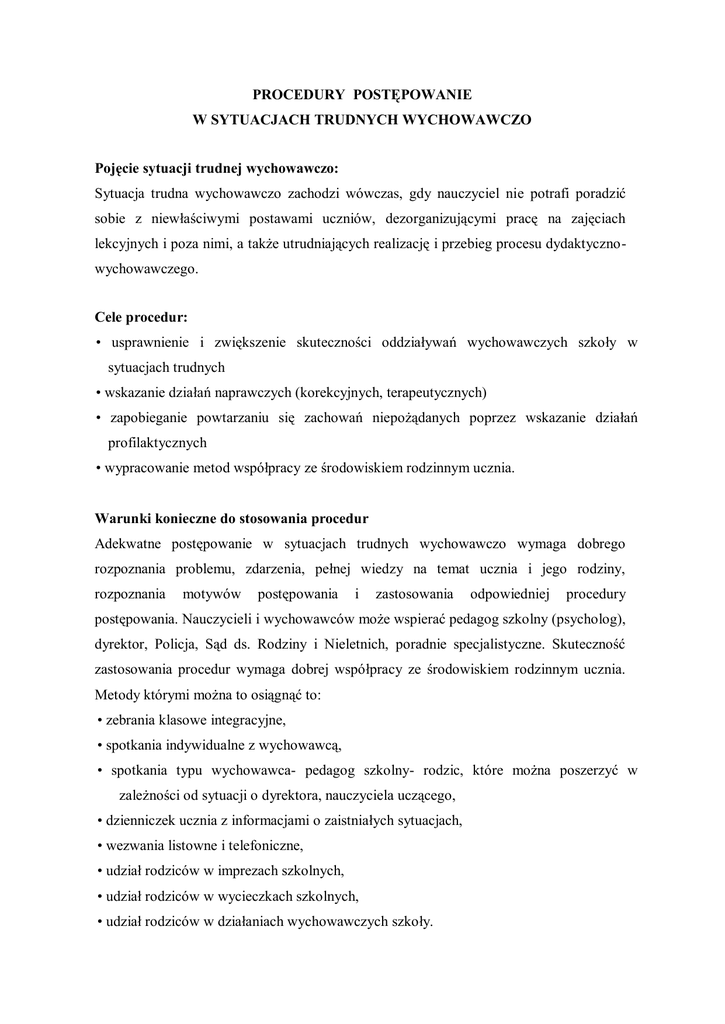 PROCEDURY POSTĘPOWANIE
W SYTUACJACH TRUDNYCH WYCHOWAWCZO

Pojęcie sytuacji trudnej wychowawczo:
Sytuacja trudna wychowawczo zachodzi wówczas, gdy nauczyciel nie potrafi poradzić sobie z niewłaściwymi postawami uczniów, dezorganizującymi pracę na zajęciach lekcyjnych i poza nimi, a także utrudniających realizację i przebieg procesu dydaktyczno-wychowawczego.

Cele procedur:
• usprawnienie i zwiększenie skuteczności oddziaływań wychowawczych szkoły w sytuacjach trudnych
• wskazanie działań naprawczych (korekcyjnych, terapeutycznych)
• zapobieganie powtarzaniu się zachowań niepożądanych poprzez wskazanie działań profilaktycznych
• wypracowanie metod współpracy ze środowiskiem rodzinnym ucznia.

Warunki konieczne do stosowania procedur
Adekwatne postępowanie w sytuacjach trudnych wychowawczo wymaga dobrego rozpoznania problemu, zdarzenia, pełnej wiedzy na temat ucznia i jego rodziny, rozpoznania motywów postępowania i zastosowania odpowiedniej procedury postępowania. Nauczycieli i wychowawców może wspierać pedagog szkolny (psycholog), dyrektor, Policja, Sąd ds. Rodziny i Nieletnich, poradnie specjalistyczne. Skuteczność zastosowania procedur wymaga dobrej współpracy ze środowiskiem rodzinnym ucznia. Metody którymi można to osiągnąć to:
• zebrania klasowe integracyjne,
• spotkania indywidualne z wychowawcą,
• spotkania typu wychowawca- pedagog szkolny- rodzic, które można poszerzyć w zależności od sytuacji o dyrektora, nauczyciela uczącego,
• dzienniczek ucznia z informacjami o zaistniałych sytuacjach,
• wezwania listowne i telefoniczne,
• udział rodziców w imprezach szkolnych,
• udział rodziców w wycieczkach szkolnych,
• udział rodziców w działaniach wychowawczych szkoły.